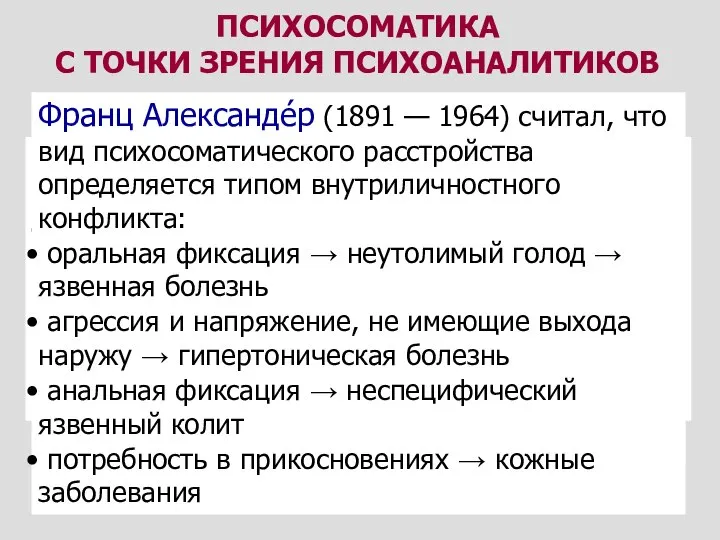 ПСИХОСОМАТИКА
С ТОЧКИ ЗРЕНИЯ ПСИХОАНАЛИТИКОВ

Франц Александе́р (1891 — 1964) считал, что вид психосоматического расстройства определяется типом внутриличностного конфликта:

• оральная фиксация → неутолимый голод → язвенная болезнь
• агрессия и напряжение, не имеющие выхода наружу → гипертоническая болезнь
• анальная фиксация → неспецифический язвенный колит
• потребность в прикосновениях → кожные заболевания